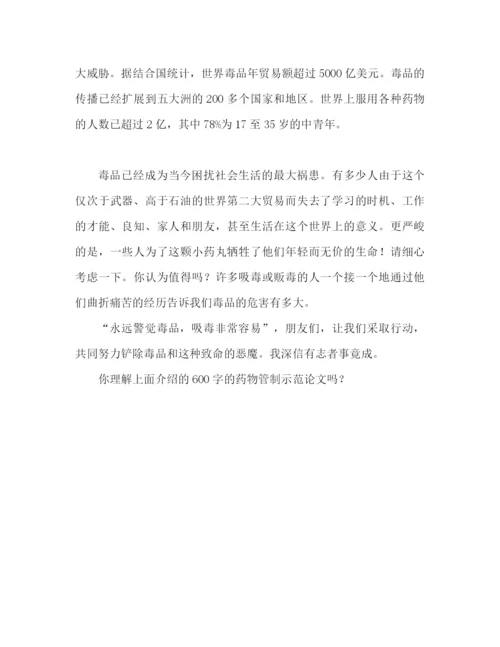 大威胁。据结合国统计，世界毒品年贸易额超过 5000 亿美元。毒品的传播已经扩展到五大洲的 200 多个国家和地区。世界上服用各种药物的人数已超过 2 亿，其中 78%为 17 至 35 岁的中青年。

毒品已经成为当今困扰社会生活的最大祸患。有多少人由于这个仅次于武器、高于石油的世界第二大贸易而失去了学习的时机、工作的才能、良知、家人和朋友，甚至生活在这个世界上的意义。更严峻的是，一些人为了这颗小药丸牺牲了他们年轻而无价的生命！请细心考虑一下。你认为值得吗？许多吸毒或贩毒的人一个接一个地通过他们曲折痛苦的经历告诉我们毒品的危害有多大。

“永远警觉毒品，吸毒非常容易”，朋友们，让我们采取行动，共同努力铲除毒品和这种致命的恶魔。我深信有志者事竟成。

你理解上面介绍的 600 字的药物管制示范论文吗？